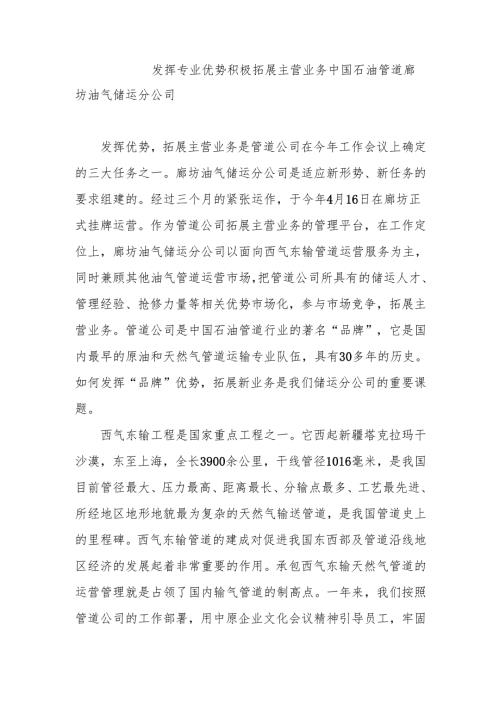 发挥专业优势积极拓展主营业务中国石油管道廊坊油气储运分公司

发挥优势，拓展主营业务是管道公司在今年工作会议上确定的三大任务之一。廊坊油气储运分公司是适应新形势、新任务的要求组建的。经过三个月的紧张运作，于今年4月16日在廊坊正式挂牌运营。作为管道公司拓展主营业务的管理平台，在工作定位上，廊坊油气储运分公司以面向西气东输管道运营服务为主，同时兼顾其他油气管道运营市场，把管道公司所具有的储运人才、管理经验、抢修力量等相关优势市场化，参与市场竞争，拓展主营业务。管道公司是中国石油管道行业的著名“品牌”，它是国内最早的原油和天然气管道运输专业队伍，具有30多年的历史。如何发挥“品牌”优势，拓展新业务是我们储运分公司的重要课题。

西气东输工程是国家重点工程之一。它西起新疆塔克拉玛干沙漠，东至上海，全长3900余公里，干线管径1016毫米，是我国目前管径最大、压力最高、距离最长、分输点最多、工艺最先进、所经地区地形地貌最为复杂的天然气输送管道，是我国管道史上的里程碑。西气东输管道的建成对促进我国东西部及管道沿线地区经济的发展起着非常重要的作用。承包西气东输天然气管道的运营管理就是占领了国内输气管道的制高点。一年来，我们按照管道公司的工作部署，用中原企业文化会议精神引导员工，牢固